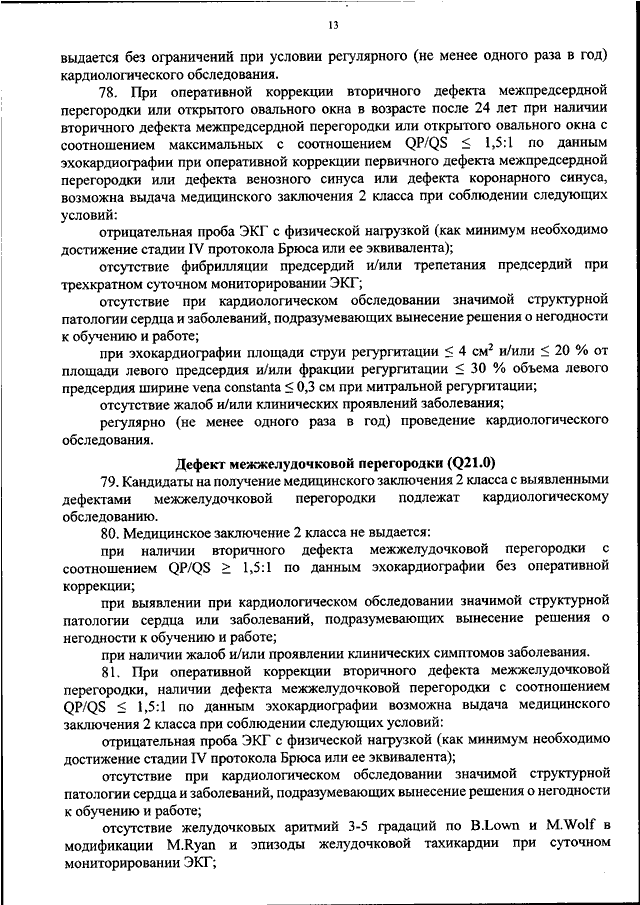 13

выдается без ограничений при условии регулярного (не менее одного раза в год) кардиологического обследования.

78. При оперативной коррекции вторичного дефекта межпредсердной перегородки или открытого овального окна в возрасте после 24 лет при наличии вторичного дефекта межпредсердной перегородки или открытого овального окна с соотношением максимальных с соотношением QP/QS $\leq$ 1,5:1 по данным эхокардиографии при оперативной коррекции первичного дефекта межпредсердной перегородки или дефекта венозного синуса или дефекта коронарного синуса, возможна выдача медицинского заключения 2 класса при соблюдении следующих условий:

отрицательная проба ЭКГ с физической нагрузкой (как минимум необходимо достижение стадии IV протокола Брюса или ее эквивалента);

отсутствие фибрилляции предсердий и/или трепетания предсердий при трехкратном суточном мониторировании ЭКГ;

отсутствие при кардиологическом обследовании значимой структурной патологии сердца и заболеваний, подразумевающих вынесение решения о негодности к обучению и работе;

при эхокардиографии площади струи регургитации $\leq$ 4 см$^2$ и/или $\leq$ 20 % от площади левого предсердия и/или фракции регургитации $\leq$ 30 % объема левого предсердия ширине vena constanta $\leq$ 0,3 см при митральной регургитации;

отсутствие жалоб и/или клинических проявлений заболевания;

регулярно (не менее одного раза в год) проведение кардиологического обследования.

Дефект межжелудочковой перегородки (Q21.0)

79. Кандидаты на получение медицинского заключения 2 класса с выявленными дефектами межжелудочковой перегородки подлежат кардиологическому обследованию.

80. Медицинское заключение 2 класса не выдается:

при наличии вторичного дефекта межжелудочковой перегородки с соотношением QP/QS $\geq$ 1,5:1 по данным эхокардиографии без оперативной коррекции;

при выявлении при кардиологическом обследовании значимой структурной патологии сердца или заболеваний, подразумевающих вынесение решения о негодности к обучению и работе;

при наличии жалоб и/или проявлении клинических симптомов заболевания.

81. При оперативной коррекции вторичного дефекта межжелудочковой перегородки, наличии дефекта межжелудочковой перегородки с соотношением QP/QS $\leq$ 1,5:1 по данным эхокардиографии возможна выдача медицинского заключения 2 класса при соблюдении следующих условий:

отрицательная проба ЭКГ с физической нагрузкой (как минимум необходимо достижение стадии IV протокола Брюса или ее эквивалента);

отсутствие при кардиологическом обследовании значимой структурной патологии сердца и заболеваний, подразумевающих вынесение решения о негодности к обучению и работе;

отсутствие желудочковых аритмий 3-5 градаций по B.Lown и M.Wolf в модификации M.Ryan и эпизоды желудочковой тахикардии при суточном мониторировании ЭКГ;